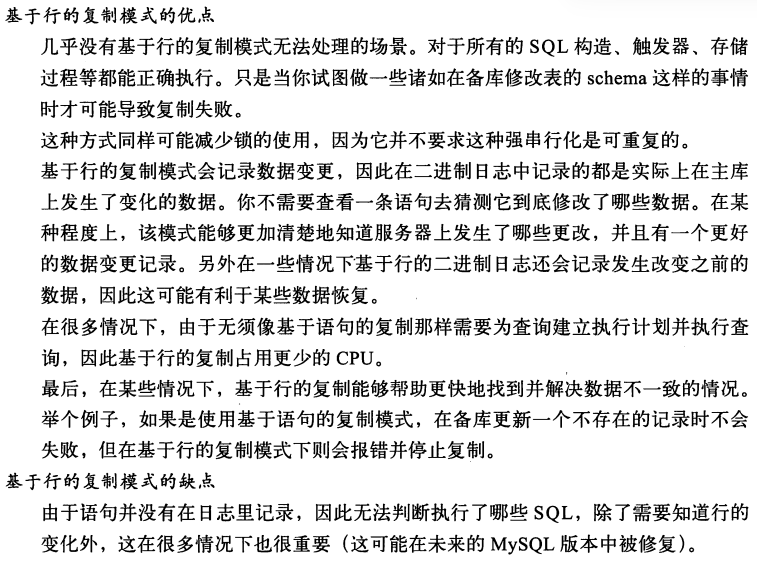 基于行的复制模式的优点

几乎没有基于行的复制模式无法处理的场景。对于所有的 SQL 构造、触发器、存储过程等都能正确执行。只是当你试图做一些诸如在备库修改表的 schema 这样的事情时才可能导致复制失败。

这种方式同样可能减少锁的使用，因为它并不要求这种强串行化是可重复的。

基于行的复制模式会记录数据变更，因此在二进制日志中记录的都是实际上在主库上发生了变化的数据。你不需要查看一条语句去猜测它到底修改了哪些数据。在某种程度上，该模式能够更加清楚地知道服务器上发生了哪些更改，并且有一个更好的数据变更记录。另外在一些情况下基于行的二进制日志还会记录发生改变之前的数据，因此这可能有利于某些数据恢复。

在很多情况下，由于无须像基于语句的复制那样需要为查询建立执行计划并执行查询，因此基于行的复制占用更少的 CPU。

最后，在某些情况下，基于行的复制能够帮助更快地找到并解决数据不一致的情况。举个例子，如果是使用基于语句的复制模式，在备库更新一个不存在的记录时不会失败，但在基于行的复制模式下则会报错并停止复制。

基于行的复制模式的缺点

由于语句并没有在日志里记录，因此无法判断执行了哪些 SQL，除了需要知道行的变化外，这在很多情况下也很重要（这可能在未来的 MySQL 版本中被修复）。